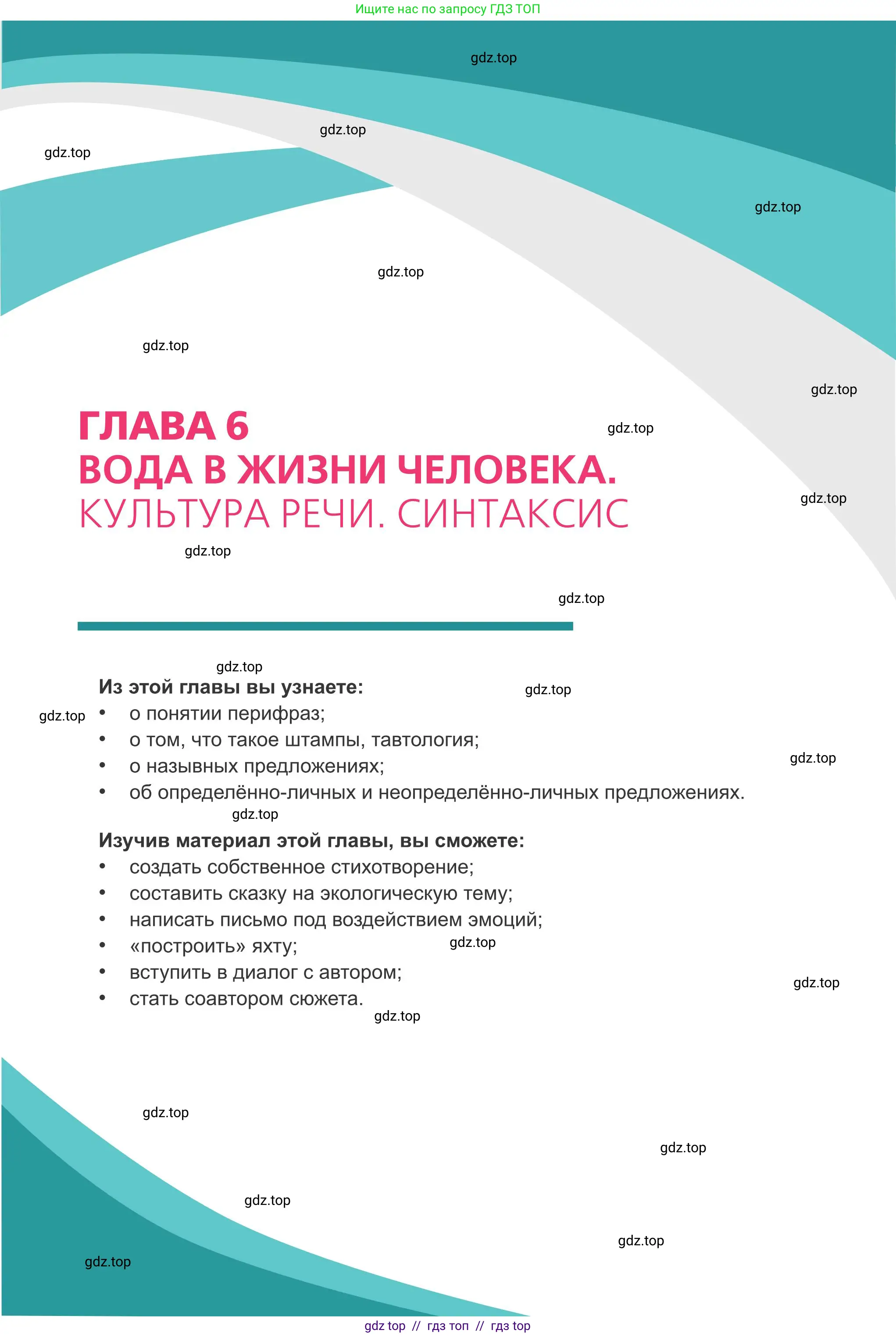 Ищите нас по запросу ГДЗ ТОП

ГЛАВА 6
ВОДА В ЖИЗНИ ЧЕЛОВЕКА.
КУЛЬТУРА РЕЧИ. СИНТАКСИС

Из этой главы вы узнаете:
• о понятии перифраз;
• о том, что такое штампы, тавтология;
• о назывных предложениях;
• об определённо-личных и неопределённо-личных предложениях.

Изучив материал этой главы, вы сможете:
• создать собственное стихотворение;
• составить сказку на экологическую тему;
• написать письмо под воздействием эмоций;
• «построить» яхту;
• вступить в диалог с автором;
• стать соавтором сюжета.

gdz top // гдз топ // гдз top

gdz.top